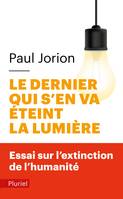 Paul Jorion

LE DERNIER QUI S'EN VA ÉTEINT LA LUMIÈRE

Essai sur l'extinction de l'humanité

Pluriel